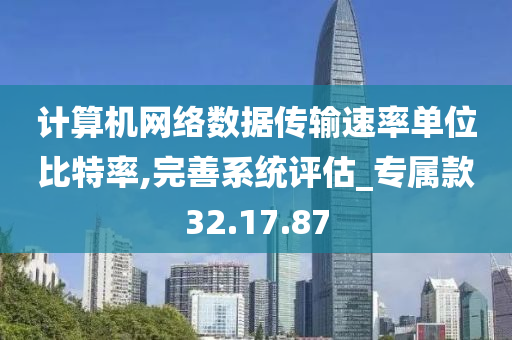 计算机网络数据传输速率单位比特率,完善系统评估_专属款32.17.87